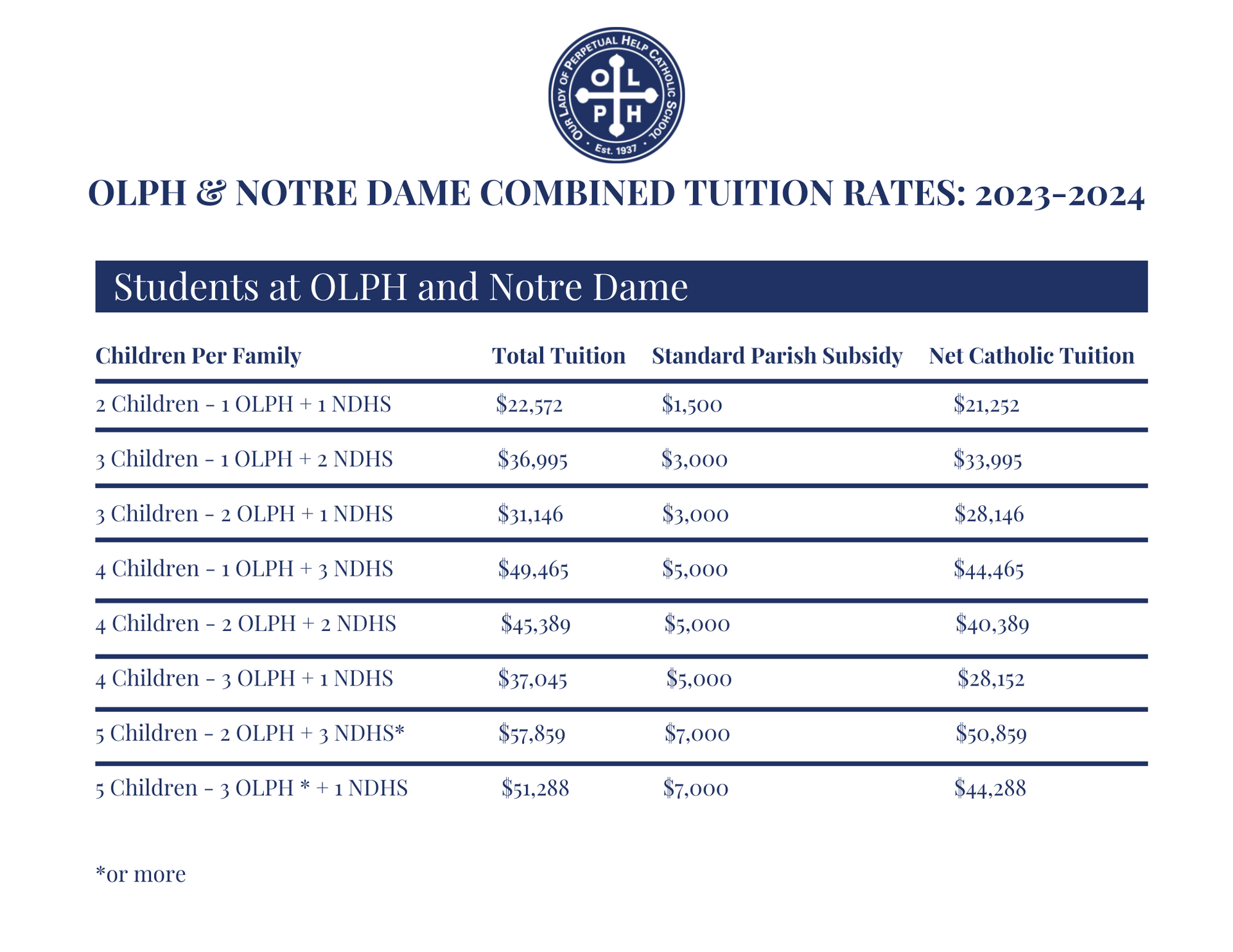 OUR LADY OF PERPETUAL HELP CATHOLIC SCHOOL
O L P H
Est. 1937

OLPH & NOTRE DAME COMBINED TUITION RATES: 2023-2024

Students at OLPH and Notre Dame

| Children Per Family | Total Tuition | Standard Parish Subsidy | Net Catholic Tuition |
|---|---|---|---|
| 2 Children - 1 OLPH + 1 NDHS | \$22,572 | \$1,500 | \$21,252 |
| 3 Children - 1 OLPH + 2 NDHS | \$36,995 | \$3,000 | \$33,995 |
| 3 Children - 2 OLPH + 1 NDHS | \$31,146 | \$3,000 | \$28,146 |
| 4 Children - 1 OLPH + 3 NDHS | \$49,465 | \$5,000 | \$44,465 |
| 4 Children - 2 OLPH + 2 NDHS | \$45,389 | \$5,000 | \$40,389 |
| 4 Children - 3 OLPH + 1 NDHS | \$37,045 | \$5,000 | \$28,152 |
| 5 Children - 2 OLPH + 3 NDHS* | \$57,859 | \$7,000 | \$50,859 |
| 5 Children - 3 OLPH * + 1 NDHS | \$51,288 | \$7,000 | \$44,288 |

*or more